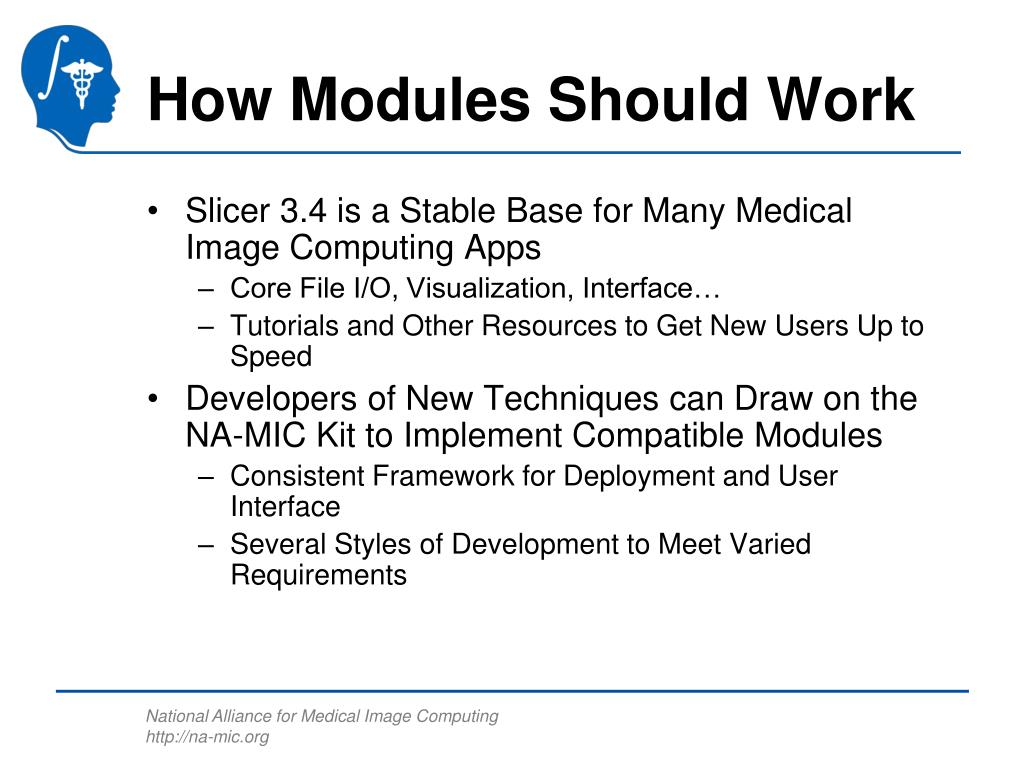 How Modules Should Work

• Slicer 3.4 is a Stable Base for Many Medical Image Computing Apps
  – Core File I/O, Visualization, Interface…
  – Tutorials and Other Resources to Get New Users Up to Speed
• Developers of New Techniques can Draw on the NA-MIC Kit to Implement Compatible Modules
  – Consistent Framework for Deployment and User Interface
  – Several Styles of Development to Meet Varied Requirements

National Alliance for Medical Image Computing
http://na-mic.org